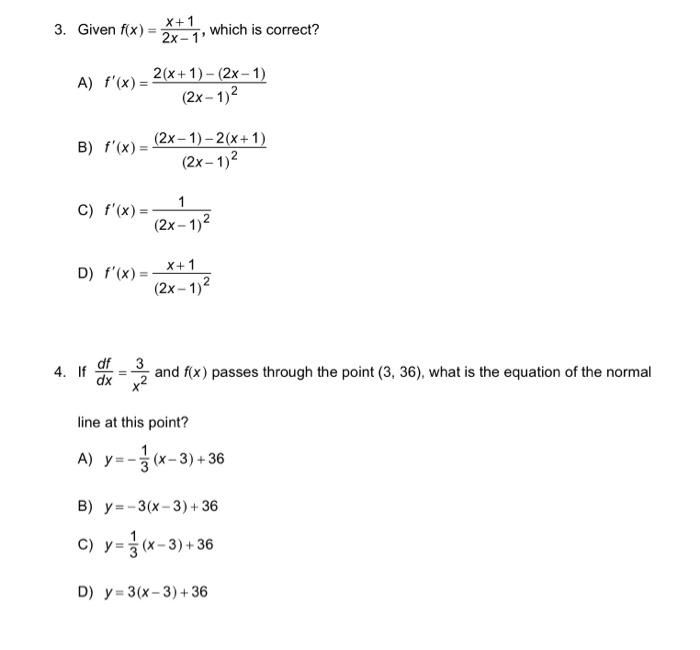 3. Given $f(x) = \frac{x+1}{2x-1}$, which is correct?

A) $f'(x) = \frac{2(x+1)-(2x-1)}{(2x-1)^2}$

B) $f'(x) = \frac{(2x-1)-2(x+1)}{(2x-1)^2}$

C) $f'(x) = \frac{1}{(2x-1)^2}$

D) $f'(x) = \frac{x+1}{(2x-1)^2}$

4. If $\frac{df}{dx} = \frac{3}{x^2}$ and $f(x)$ passes through the point $(3, 36)$, what is the equation of the normal line at this point?

A) $y = -\frac{1}{3}(x-3)+36$

B) $y = -3(x-3)+36$

C) $y = \frac{1}{3}(x-3)+36$

D) $y = 3(x-3)+36$